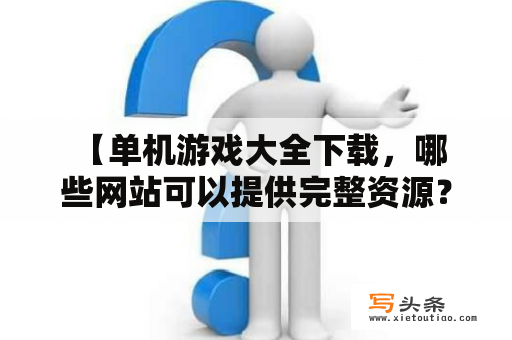 【单机游戏大全下载，哪些网站可以提供完整资源？

写头条
www.xietoutiao.com